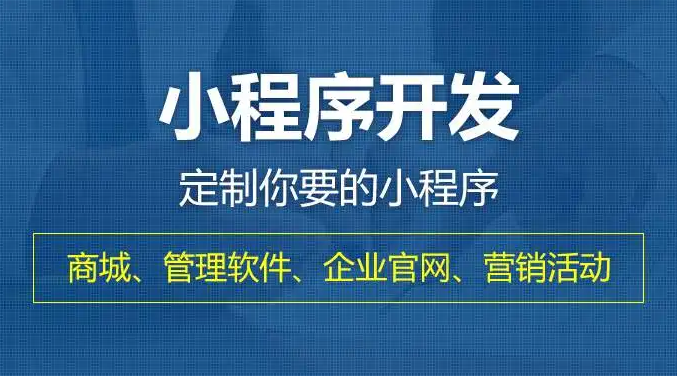 小程序开发

定制你要的小程序

商城、管理软件、企业官网、营销活动